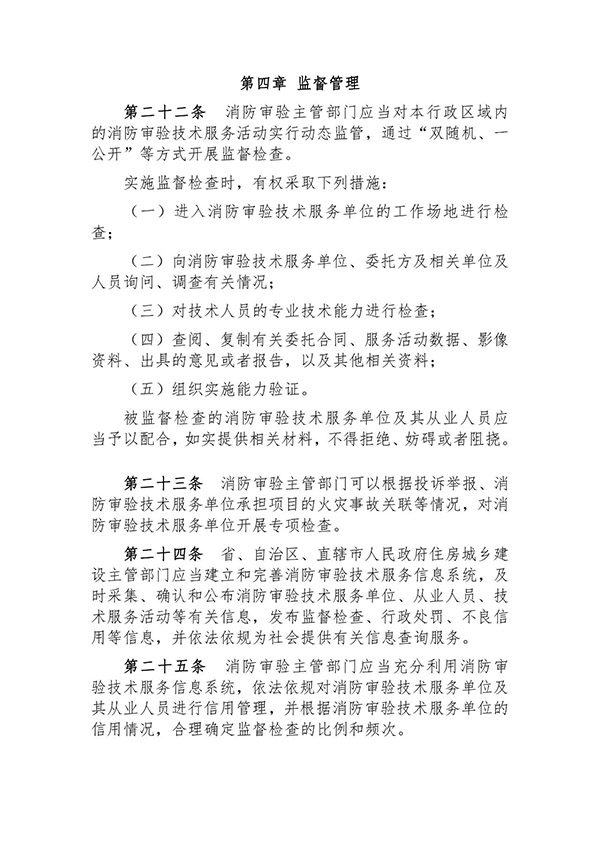 第四章 监督管理

第二十二条 消防审验主管部门应当对本行政区域内的消防审验技术服务活动实行动态监管，通过“双随机、一公开”等方式开展监督检查。

实施监督检查时，有权采取下列措施：

（一）进入消防审验技术服务单位的工作场地进行检查；

（二）向消防审验技术服务单位、委托方及相关单位及人员询问、调查有关情况；

（三）对技术人员的专业技术能力进行检查；

（四）查阅、复制有关委托合同、服务活动数据、影像资料、出具的意见或者报告，以及其他相关资料；

（五）组织实施能力验证。

被监督检查的消防审验技术服务单位及其从业人员应当予以配合，如实提供相关材料，不得拒绝、妨碍或者阻挠。

第二十三条 消防审验主管部门可以根据投诉举报、消防审验技术服务单位承担项目的火灾事故关联等情况，对消防审验技术服务单位开展专项检查。

第二十四条 省、自治区、直辖市人民政府住房城乡建设主管部门应当建立和完善消防审验技术服务信息系统，及时采集、确认和公布消防审验技术服务单位、从业人员、技术服务活动等有关信息，发布监督检查、行政处罚、不良信用等信息，并依法依规为社会提供有关信息查询服务。

第二十五条 消防审验主管部门应当充分利用消防审验技术服务信息系统，依法依规对消防审验技术服务单位及其从业人员进行信用管理，并根据消防审验技术服务单位的信用情况，合理确定监督检查的比例和频次。